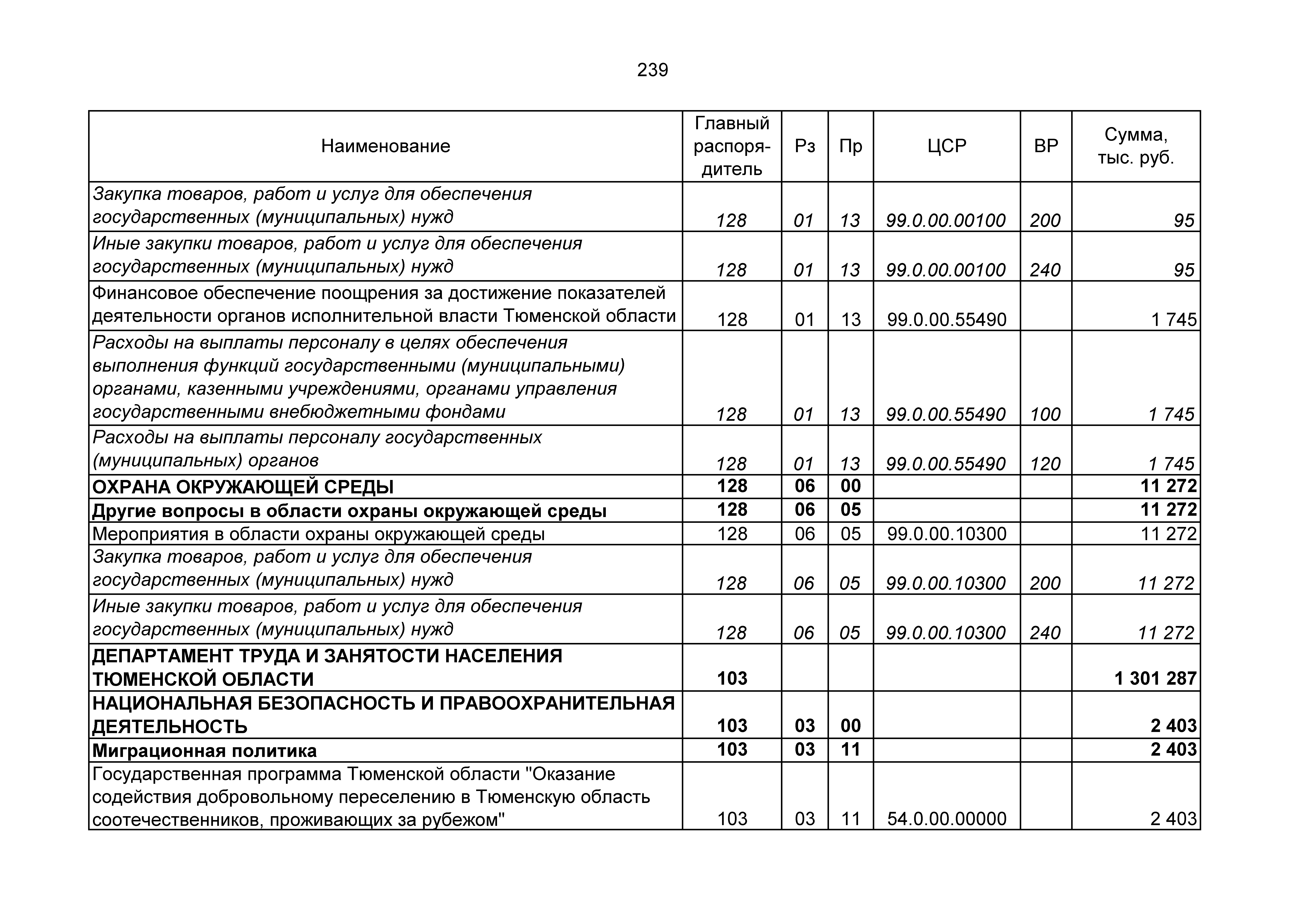 239

| Наименование | Главный распорядитель | Рз | Пр | ЦСР | ВР | Сумма, тыс. руб. |
|---|---|---|---|---|---|---|
| Закупка товаров, работ и услуг для обеспечения государственных (муниципальных) нужд | 128 | 01 | 13 | 99.0.00.00100 | 200 | 95 |
| Иные закупки товаров, работ и услуг для обеспечения государственных (муниципальных) нужд | 128 | 01 | 13 | 99.0.00.00100 | 240 | 95 |
| Финансовое обеспечение поощрения за достижение показателей деятельности органов исполнительной власти Тюменской области | 128 | 01 | 13 | 99.0.00.55490 | | 1 745 |
| Расходы на выплаты персоналу в целях обеспечения выполнения функций государственными (муниципальными) органами, казенными учреждениями, органами управления государственными внебюджетными фондами | 128 | 01 | 13 | 99.0.00.55490 | 100 | 1 745 |
| Расходы на выплаты персоналу государственных (муниципальных) органов | 128 | 01 | 13 | 99.0.00.55490 | 120 | 1 745 |
| ОХРАНА ОКРУЖАЮЩЕЙ СРЕДЫ | 128 | 06 | 00 | | | 11 272 |
| Другие вопросы в области охраны окружающей среды | 128 | 06 | 05 | | | 11 272 |
| Мероприятия в области охраны окружающей среды | 128 | 06 | 05 | 99.0.00.10300 | | 11 272 |
| Закупка товаров, работ и услуг для обеспечения государственных (муниципальных) нужд | 128 | 06 | 05 | 99.0.00.10300 | 200 | 11 272 |
| Иные закупки товаров, работ и услуг для обеспечения государственных (муниципальных) нужд | 128 | 06 | 05 | 99.0.00.10300 | 240 | 11 272 |
| ДЕПАРТАМЕНТ ТРУДА И ЗАНЯТОСТИ НАСЕЛЕНИЯ ТЮМЕНСКОЙ ОБЛАСТИ | 103 | | | | | 1 301 287 |
| НАЦИОНАЛЬНАЯ БЕЗОПАСНОСТЬ И ПРАВООХРАНИТЕЛЬНАЯ ДЕЯТЕЛЬНОСТЬ | 103 | 03 | 00 | | | 2 403 |
| Миграционная политика | 103 | 03 | 11 | | | 2 403 |
| Государственная программа Тюменской области "Оказание содействия добровольному переселению в Тюменскую область соотечественников, проживающих за рубежом" | 103 | 03 | 11 | 54.0.00.00000 | | 2 403 |